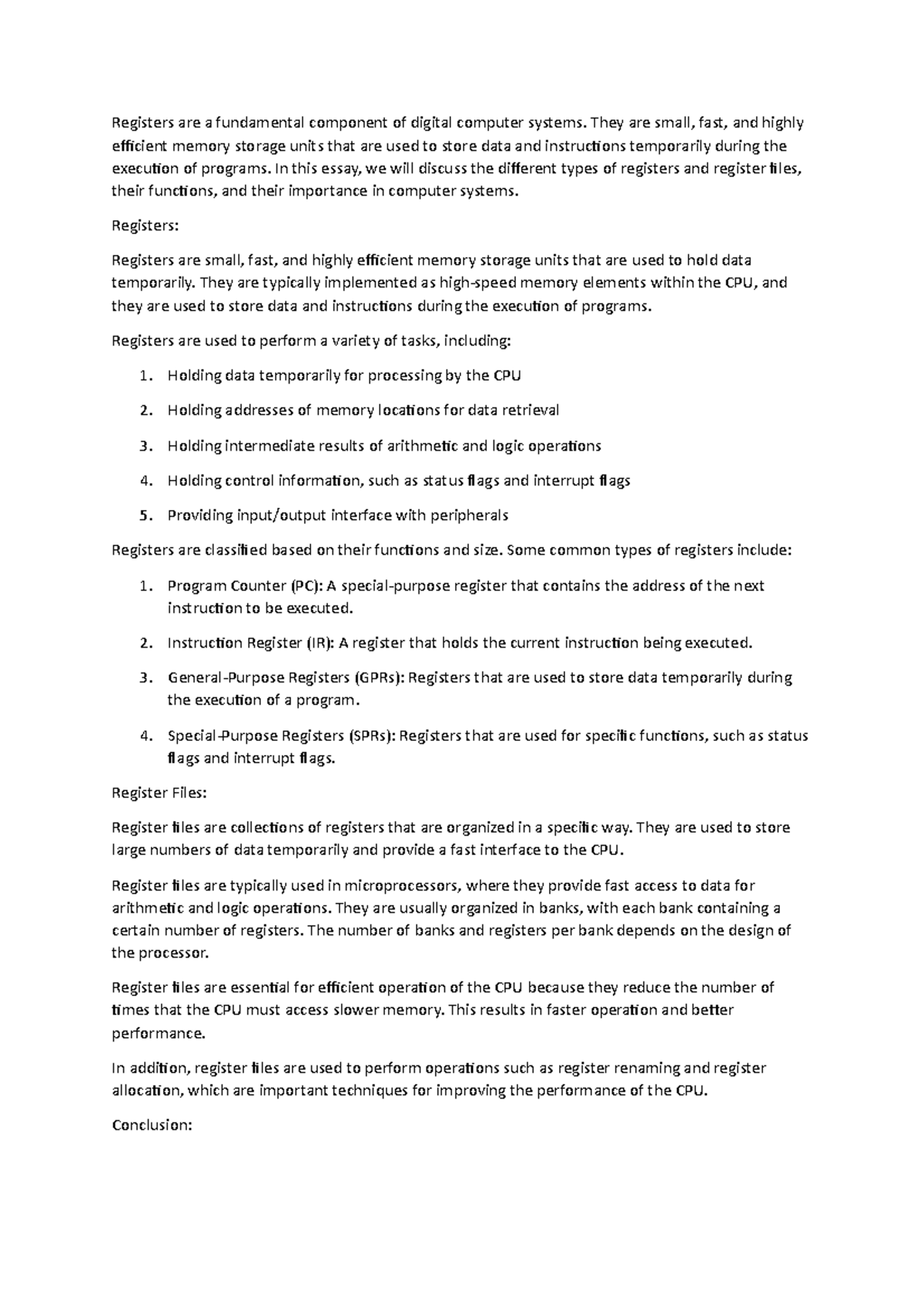 Registers are a fundamental component of digital computer systems. They are small, fast, and highly efficient memory storage units that are used to store data and instructions temporarily during the execution of programs. In this essay, we will discuss the different types of registers and register files, their functions, and their importance in computer systems.

Registers:

Registers are small, fast, and highly efficient memory storage units that are used to hold data temporarily. They are typically implemented as high-speed memory elements within the CPU, and they are used to store data and instructions during the execution of programs.

Registers are used to perform a variety of tasks, including:

1. Holding data temporarily for processing by the CPU
2. Holding addresses of memory locations for data retrieval
3. Holding intermediate results of arithmetic and logic operations
4. Holding control information, such as status flags and interrupt flags
5. Providing input/output interface with peripherals

Registers are classified based on their functions and size. Some common types of registers include:

1. Program Counter (PC): A special-purpose register that contains the address of the next instruction to be executed.
2. Instruction Register (IR): A register that holds the current instruction being executed.
3. General-Purpose Registers (GPRs): Registers that are used to store data temporarily during the execution of a program.
4. Special-Purpose Registers (SPRs): Registers that are used for specific functions, such as status flags and interrupt flags.

Register Files:

Register files are collections of registers that are organized in a specific way. They are used to store large numbers of data temporarily and provide a fast interface to the CPU.

Register files are typically used in microprocessors, where they provide fast access to data for arithmetic and logic operations. They are usually organized in banks, with each bank containing a certain number of registers. The number of banks and registers per bank depends on the design of the processor.

Register files are essential for efficient operation of the CPU because they reduce the number of times that the CPU must access slower memory. This results in faster operation and better performance.

In addition, register files are used to perform operations such as register renaming and register allocation, which are important techniques for improving the performance of the CPU.

Conclusion: